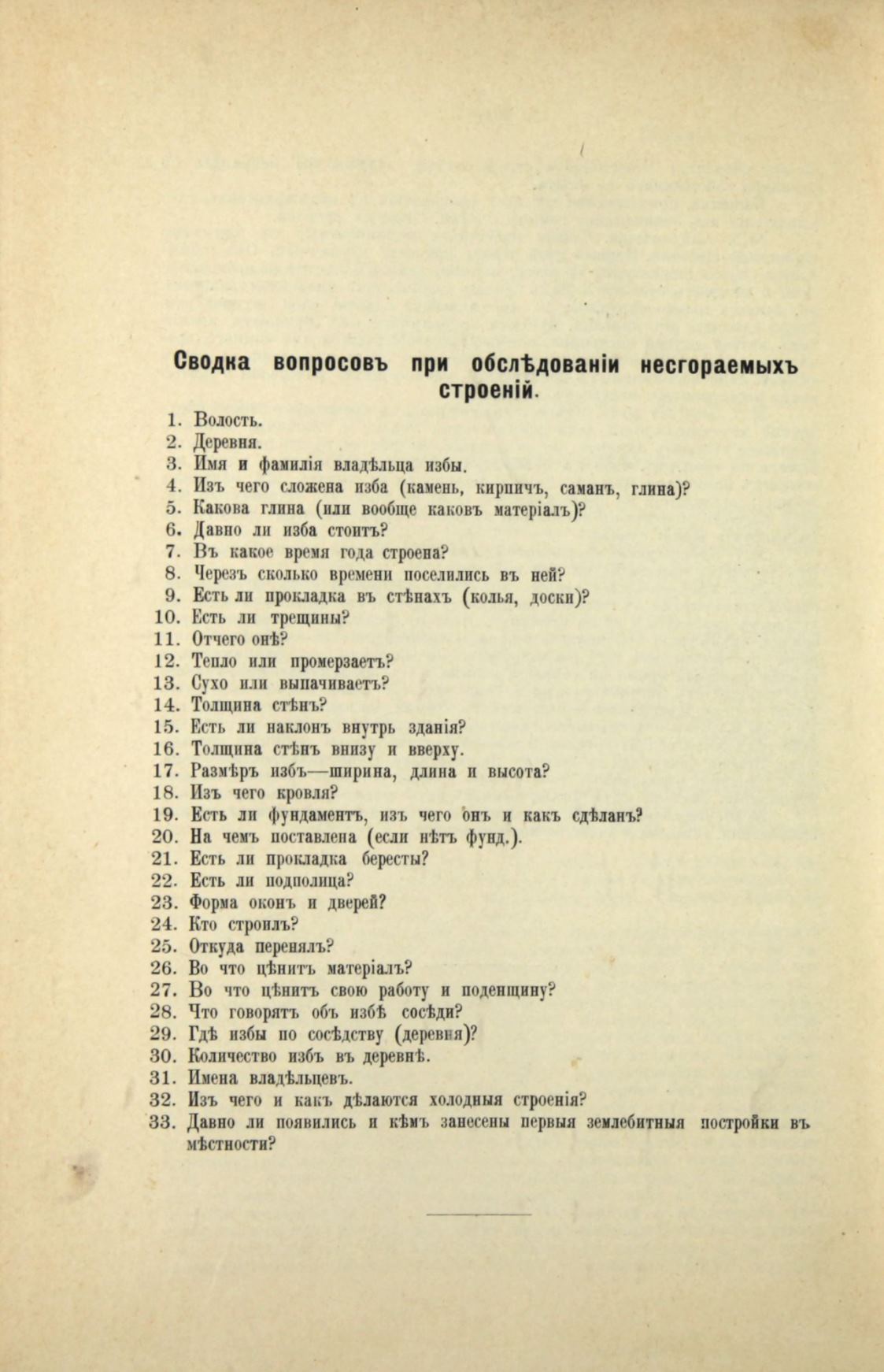 Сводка вопросовъ при обслѣдованіи несгораемыхъ строеній.

1. Волость.
2. Деревня.
3. Имя и фамилія владѣльца избы.
4. Изъ чего сложена изба (камень, кирпичъ, саманъ, глина)?
5. Какова глина (или вообще каковъ матеріалъ)?
6. Давно ли изба стоитъ?
7. Въ какое время года строена?
8. Черезъ сколько времени поселились въ ней?
9. Есть ли прокладка въ стѣнахъ (колья, доски)?
10. Есть ли трещины?
11. Отчего онѣ?
12. Тепло или промерзаетъ?
13. Сухо или выпачиваетъ?
14. Толщина стѣнъ?
15. Есть ли наклонъ внутрь зданія?
16. Толщина стѣнъ внизу и вверху.
17. Размѣръ избъ—ширина, длина и высота?
18. Изъ чего кровля?
19. Есть ли фундаментъ, изъ чего онъ и какъ сдѣланъ?
20. На чемъ поставлена (если нѣтъ фунд.).
21. Есть ли прокладка бересты?
22. Есть ли подполица?
23. Форма оконъ и дверей?
24. Кто строилъ?
25. Откуда перенялъ?
26. Во что цѣнитъ матеріалъ?
27. Во что цѣнитъ свою работу и поденщину?
28. Что говорятъ объ избѣ сосѣди?
29. Гдѣ избы по сосѣдству (деревня)?
30. Количество избъ въ деревнѣ.
31. Имена владѣльцевъ.
32. Изъ чего и какъ дѣлаются холодныя строенія?
33. Давно ли появились и кѣмъ занесены первыя землебитныя постройки въ мѣстности?